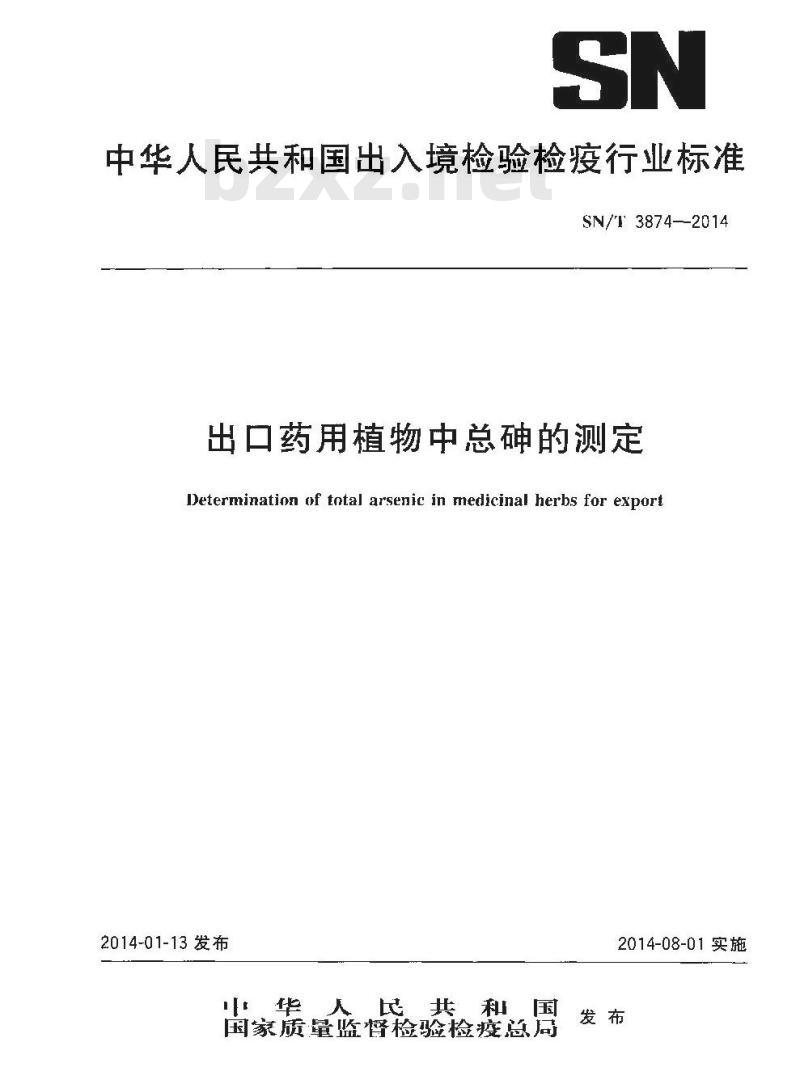 SN

中华人民共和国出入境检验检疫行业标准

bzxz.net

SN/T 3874—2014

出口药用植物中总砷的测定

Determination of total arsenic in medicinal herbs for export

2014-01-13 发布

2014-08-01 实施

中华人民共和国
国家质量监督检验检疫总局 发布